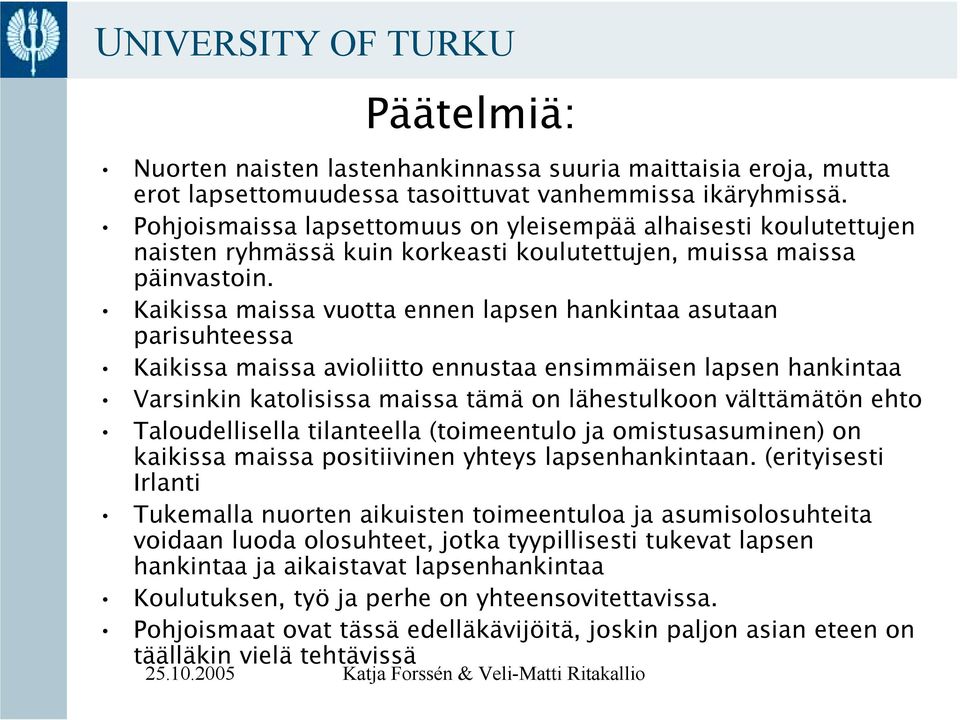 UNIVERSITY OF TURKU

Päätelmiä:

• Nuorten naisten lastenhankinnassa suuria maittaisia eroja, mutta erot lapsettomuudessa tasoittuvat vanhemmissa ikäryhmissä.
• Pohjoismaissa lapsettomuus on yleisempää alhaisesti koulutettujen naisten ryhmässä kuin korkeasti koulutettujen, muissa maissa päinvastoin.
• Kaikissa maissa vuotta ennen lapsen hankintaa asutaan parisuhteessa
• Kaikissa maissa avioliitto ennustaa ensimmäisen lapsen hankintaa
• Varsinkin katolisissa maissa tämä on lähestulkoon välttämätön ehto
• Taloudellisella tilanteella (toimeentulo ja omistusasuminen) on kaikissa maissa positiivinen yhteys lapsenhankintaan. (erityisesti Irlanti
• Tukemalla nuorten aikuisten toimeentuloa ja asumisolosuhteita voidaan luoda olosuhteet, jotka tyypillisesti tukevat lapsen hankintaa ja aikaistavat lapsenhankintaa
• Koulutuksen, työ ja perhe on yhteensovitettavissa.
• Pohjoismaat ovat tässä edelläkävijöitä, joskin paljon asian eteen on täälläkin vielä tehtävissä

25.10.2005 Katja Forssén & Veli-Matti Ritakallio